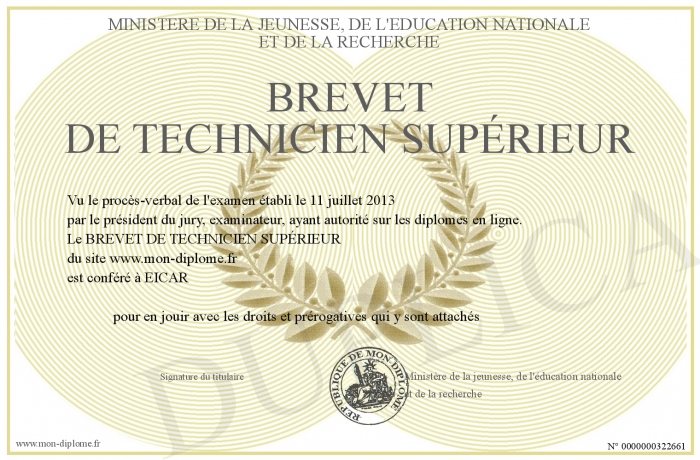 MINISTERE DE LA JEUNESSE, DE L'EDUCATION NATIONALE
ET DE LA RECHERCHE

BREVET
DE TECHNICIEN SUPÉRIEUR

Vu le procès-verbal de l'examen établi le 11 juillet 2013
par le président du jury, examinateur, ayant autorité sur les diplomes en ligne.
Le BREVET DE TECHNICIEN SUPÉRIEUR
du site www.mon-diplome.fr
est conféré à EICAR

pour en jouir avec les droits et prérogatives qui y sont attachés

Signature du titulaire

REPUBLIQUE DE MON DIPLOME

Ministère de la jeunesse, de l'éducation nationale
et de la recherche

DUPLICA

www.mon-diplome.fr

N° 0000000322661